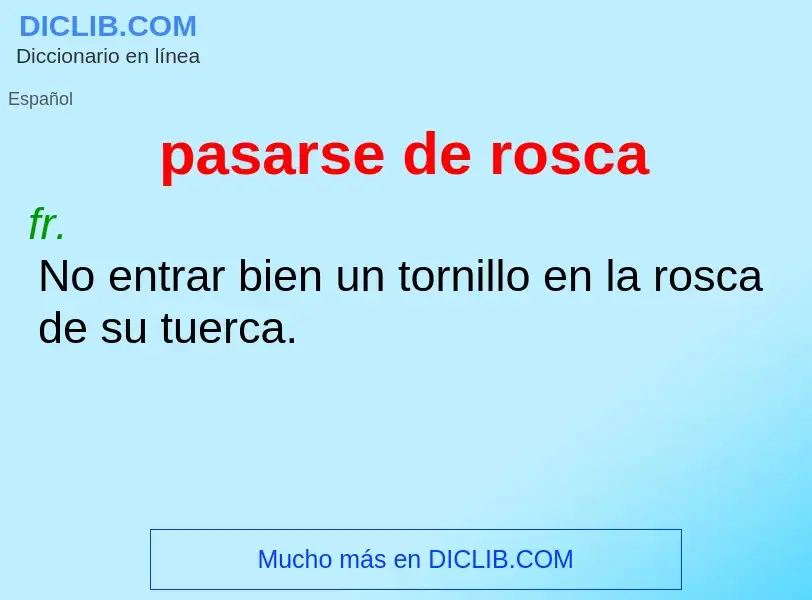 DICLIB.COM
Diccionario en línea

Español

pasarse de rosca

fr.

No entrar bien un tornillo en la rosca de su tuerca.

Mucho más en DICLIB.COM